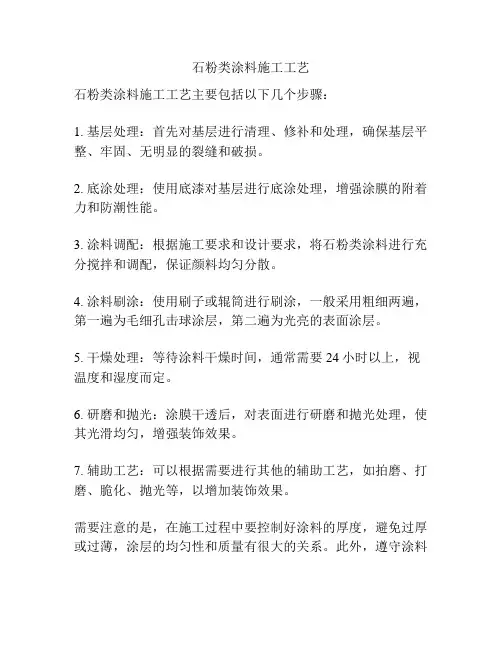 石粉类涂料施工工艺

石粉类涂料施工工艺主要包括以下几个步骤：

1. 基层处理：首先对基层进行清理、修补和处理，确保基层平整、牢固、无明显的裂缝和破损。

2. 底涂处理：使用底漆对基层进行底涂处理，增强涂膜的附着力和防潮性能。

3. 涂料调配：根据施工要求和设计要求，将石粉类涂料进行充分搅拌和调配，保证颜料均匀分散。

4. 涂料刷涂：使用刷子或辊筒进行刷涂，一般采用粗细两遍，第一遍为毛细孔击球涂层，第二遍为光亮的表面涂层。

5. 干燥处理：等待涂料干燥时间，通常需要 24 小时以上，视温度和湿度而定。

6. 研磨和抛光：涂膜干透后，对表面进行研磨和抛光处理，使其光滑均匀，增强装饰效果。

7. 辅助工艺：可以根据需要进行其他的辅助工艺，如拍磨、打磨、脆化、抛光等，以增加装饰效果。

需要注意的是，在施工过程中要控制好涂料的厚度，避免过厚或过薄，涂层的均匀性和质量有很大的关系。此外，遵守涂料